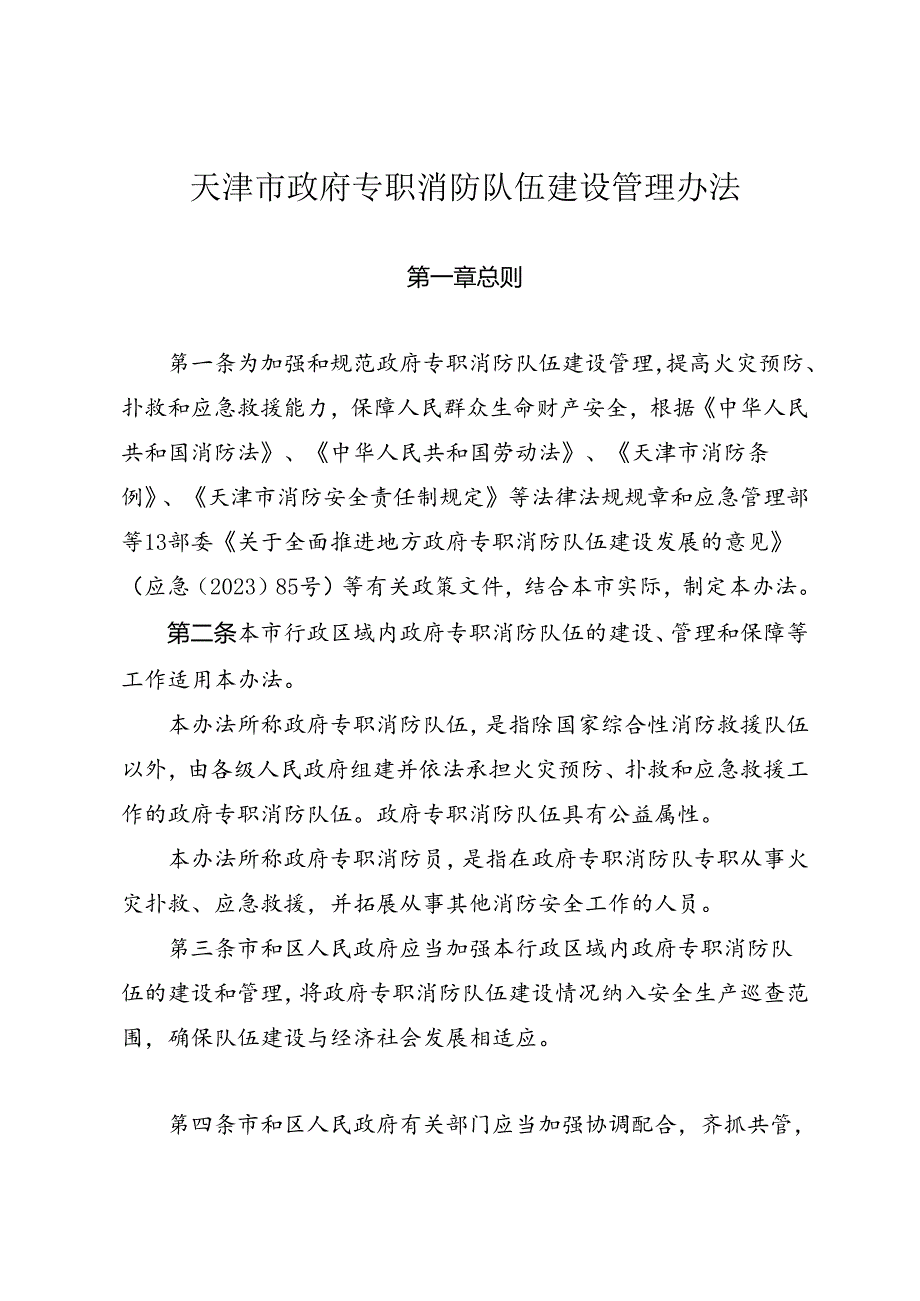 天津市政府专职消防队伍建设管理办法

第一章总则

第一条为加强和规范政府专职消防队伍建设管理，提高火灾预防、扑救和应急救援能力，保障人民群众生命财产安全，根据《中华人民共和国消防法》、《中华人民共和国劳动法》、《天津市消防条例》、《天津市消防安全责任制规定》等法律法规规章和应急管理部等13部委《关于全面推进地方政府专职消防队伍建设发展的意见》（应急（2023）85号）等有关政策文件，结合本市实际，制定本办法。

第二条本市行政区域内政府专职消防队伍的建设、管理和保障等工作适用本办法。

本办法所称政府专职消防队伍，是指除国家综合性消防救援队伍以外，由各级人民政府组建并依法承担火灾预防、扑救和应急救援工作的政府专职消防队伍。政府专职消防队伍具有公益属性。

本办法所称政府专职消防员，是指在政府专职消防队专职从事火灾扑救、应急救援，并拓展从事其他消防安全工作的人员。

第三条市和区人民政府应当加强本行政区域内政府专职消防队伍的建设和管理，将政府专职消防队伍建设情况纳入安全生产巡查范围，确保队伍建设与经济社会发展相适应。

第四条市和区人民政府有关部门应当加强协调配合，齐抓共管，